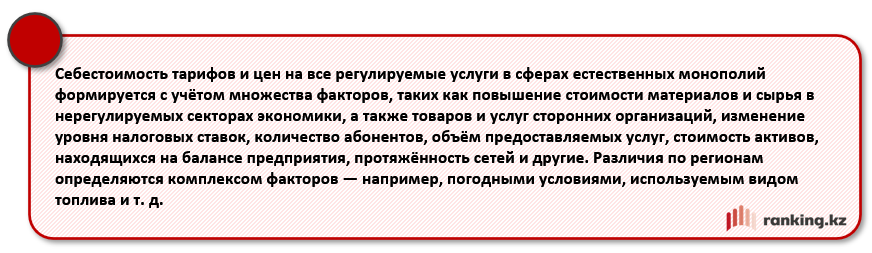 Себестоимость тарифов и цен на все регулируемые услуги в сферах естественных монополий формируется с учётом множества факторов, таких как повышение стоимости материалов и сырья в нерегулируемых секторах экономики, а также товаров и услуг сторонних организаций, изменение уровня налоговых ставок, количество абонентов, объём предоставляемых услуг, стоимость активов, находящихся на балансе предприятия, протяжённость сетей и другие. Различия по регионам определяются комплексом факторов — например, погодными условиями, используемым видом топлива и т. д.

ranking.kz